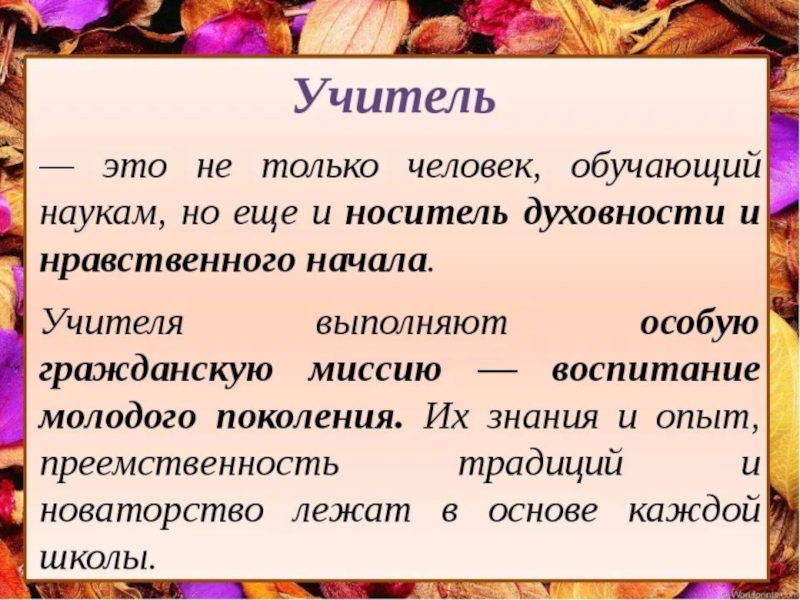 Учитель

— это не только человек, обучающий наукам, но еще и носитель духовности и нравственного начала.

Учителя выполняют особую гражданскую миссию — воспитание молодого поколения. Их знания и опыт, преемственность традиций и новаторство лежат в основе каждой школы.